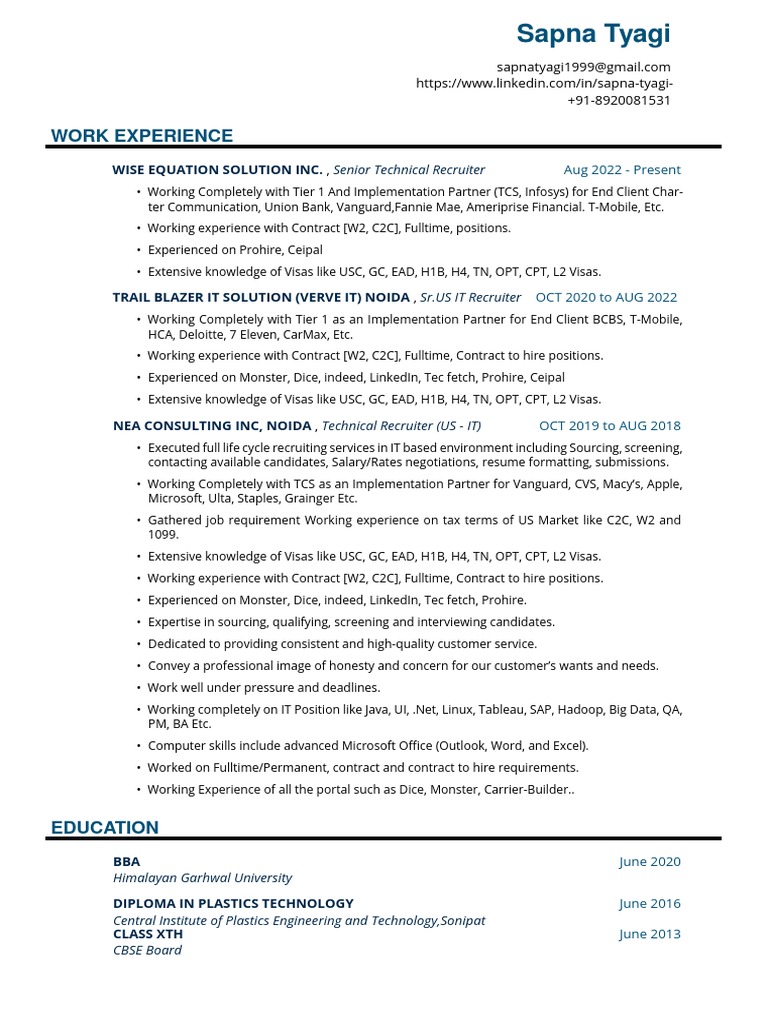 Sapna Tyagi

sapnatyagi1999@gmail.com
https://www.linkedin.com/in/sapna-tyagi-
+91-8920081531

WORK EXPERIENCE

WISE EQUATION SOLUTION INC. , Senior Technical Recruiter
Aug 2022 - Present

• Working Completely with Tier 1 And Implementation Partner (TCS, Infosys) for End Client Charter Communication, Union Bank, Vanguard,Fannie Mae, Ameriprise Financial. T-Mobile, Etc.
• Working experience with Contract [W2, C2C], Fulltime, positions.
• Experienced on Prohire, Ceipal
• Extensive knowledge of Visas like USC, GC, EAD, H1B, H4, TN, OPT, CPT, L2 Visas.

TRAIL BLAZER IT SOLUTION (VERVE IT) NOIDA , Sr.US IT Recruiter
OCT 2020 to AUG 2022

• Working Completely with Tier 1 as an Implementation Partner for End Client BCBS, T-Mobile, HCA, Deloitte, 7 Eleven, CarMax, Etc.
• Working experience with Contract [W2, C2C], Fulltime, Contract to hire positions.
• Experienced on Monster, Dice, indeed, LinkedIn, Tec fetch, Prohire, Ceipal
• Extensive knowledge of Visas like USC, GC, EAD, H1B, H4, TN, OPT, CPT, L2 Visas.

NEA CONSULTING INC, NOIDA , Technical Recruiter (US - IT)
OCT 2019 to AUG 2018

• Executed full life cycle recruiting services in IT based environment including Sourcing, screening, contacting available candidates, Salary/Rates negotiations, resume formatting, submissions.
• Working Completely with TCS as an Implementation Partner for Vanguard, CVS, Macy's, Apple, Microsoft, Ulta, Staples, Grainger Etc.
• Gathered job requirement Working experience on tax terms of US Market like C2C, W2 and 1099.
• Extensive knowledge of Visas like USC, GC, EAD, H1B, H4, TN, OPT, CPT, L2 Visas.
• Working experience with Contract [W2, C2C], Fulltime, Contract to hire positions.
• Experienced on Monster, Dice, indeed, LinkedIn, Tec fetch, Prohire.
• Expertise in sourcing, qualifying, screening and interviewing candidates.
• Dedicated to providing consistent and high-quality customer service.
• Convey a professional image of honesty and concern for our customer's wants and needs.
• Work well under pressure and deadlines.
• Working completely on IT Position like Java, UI, .Net, Linux, Tableau, SAP, Hadoop, Big Data, QA, PM, BA Etc.
• Computer skills include advanced Microsoft Office (Outlook, Word, and Excel).
• Worked on Fulltime/Permanent, contract and contract to hire requirements.
• Working Experience of all the portal such as Dice, Monster, Carrier-Builder..

EDUCATION

BBA
June 2020
Himalayan Garhwal University

DIPLOMA IN PLASTICS TECHNOLOGY
June 2016
Central Institute of Plastics Engineering and Technology,Sonipat

CLASS XTH
June 2013
CBSE Board